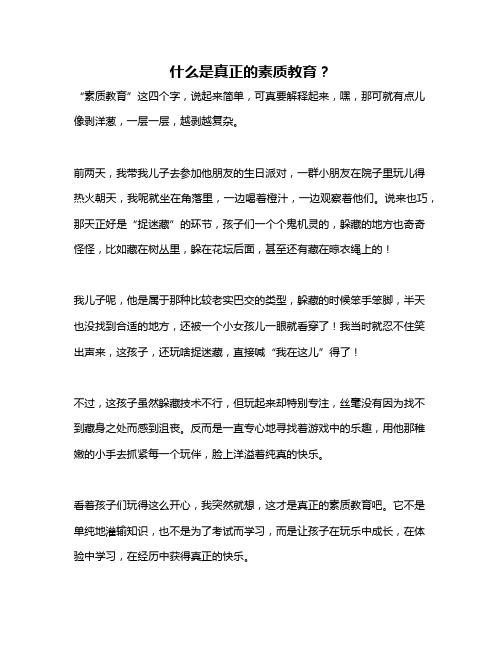 什么是真正的素质教育？

“素质教育”这四个字，说起来简单，可真要解释起来，嘿，那可就有点儿像剥洋葱，一层一层，越剥越复杂。

前两天，我带我儿子去参加他朋友的生日派对，一群小朋友在院子里玩儿得热火朝天，我呢就坐在角落里，一边喝着橙汁，一边观察着他们。说来也巧，那天正好是“捉迷藏”的环节，孩子们一个个鬼机灵的，躲藏的地方也奇奇怪怪，比如藏在树丛里，躲在花坛后面，甚至还有藏在晾衣绳上的！

我儿子呢，他是属于那种比较老实巴交的类型，躲藏的时候笨手笨脚，半天也没找到合适的地方，还被一个小女孩儿一眼就看穿了！我当时就忍不住笑出声来，这孩子，还玩啥捉迷藏，直接喊“我在这儿”得了！

不过，这孩子虽然躲藏技术不行，但玩起来却特别专注，丝毫没有因为找不到藏身之处而感到沮丧。反而是一直专心地寻找着游戏中的乐趣，用他那稚嫩的小手去抓紧每一个玩伴，脸上洋溢着纯真的快乐。

看着孩子们玩得这么开心，我突然就想，这才是真正的素质教育吧。它不是单纯地灌输知识，也不是为了考试而学习，而是让孩子在玩乐中成长，在体验中学习，在经历中获得真正的快乐。